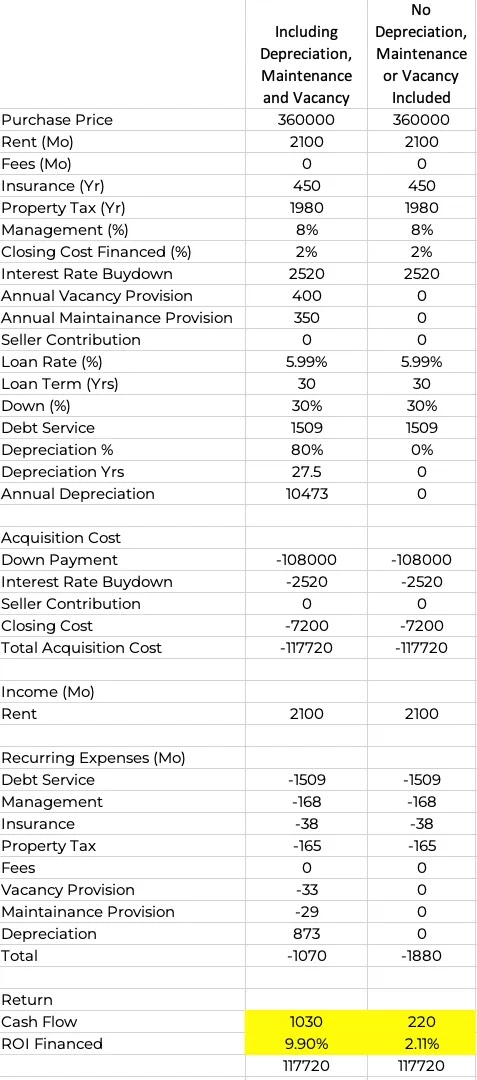 | | Including Depreciation, Maintenance and Vacancy | No Depreciation, Maintenance or Vacancy Included |
|---|---|---|
| Purchase Price | 360000 | 360000 |
| Rent (Mo) | 2100 | 2100 |
| Fees (Mo) | 0 | 0 |
| Insurance (Yr) | 450 | 450 |
| Property Tax (Yr) | 1980 | 1980 |
| Management (%) | 8% | 8% |
| Closing Cost Financed (%) | 2% | 2% |
| Interest Rate Buydown | 2520 | 2520 |
| Annual Vacancy Provision | 400 | 0 |
| Annual Maintainance Provision | 350 | 0 |
| Seller Contribution | 0 | 0 |
| Loan Rate (%) | 5.99% | 5.99% |
| Loan Term (Yrs) | 30 | 30 |
| Down (%) | 30% | 30% |
| Debt Service | 1509 | 1509 |
| Depreciation % | 80% | 0% |
| Depreciation Yrs | 27.5 | 0 |
| Annual Depreciation | 10473 | 0 |
| | | |
| Acquisition Cost | | |
| Down Payment | -108000 | -108000 |
| Interest Rate Buydown | -2520 | -2520 |
| Seller Contribution | 0 | 0 |
| Closing Cost | -7200 | -7200 |
| Total Acquisition Cost | -117720 | -117720 |
| | | |
| Income (Mo) | | |
| Rent | 2100 | 2100 |
| | | |
| Recurring Expenses (Mo) | | |
| Debt Service | -1509 | -1509 |
| Management | -168 | -168 |
| Insurance | -38 | -38 |
| Property Tax | -165 | -165 |
| Fees | 0 | 0 |
| Vacancy Provision | -33 | 0 |
| Maintainance Provision | -29 | 0 |
| Depreciation | 873 | 0 |
| Total | -1070 | -1880 |
| | | |
| Return | | |
| Cash Flow | 1030 | 220 |
| ROI Financed | 9.90% | 2.11% |
| | 117720 | 117720 |